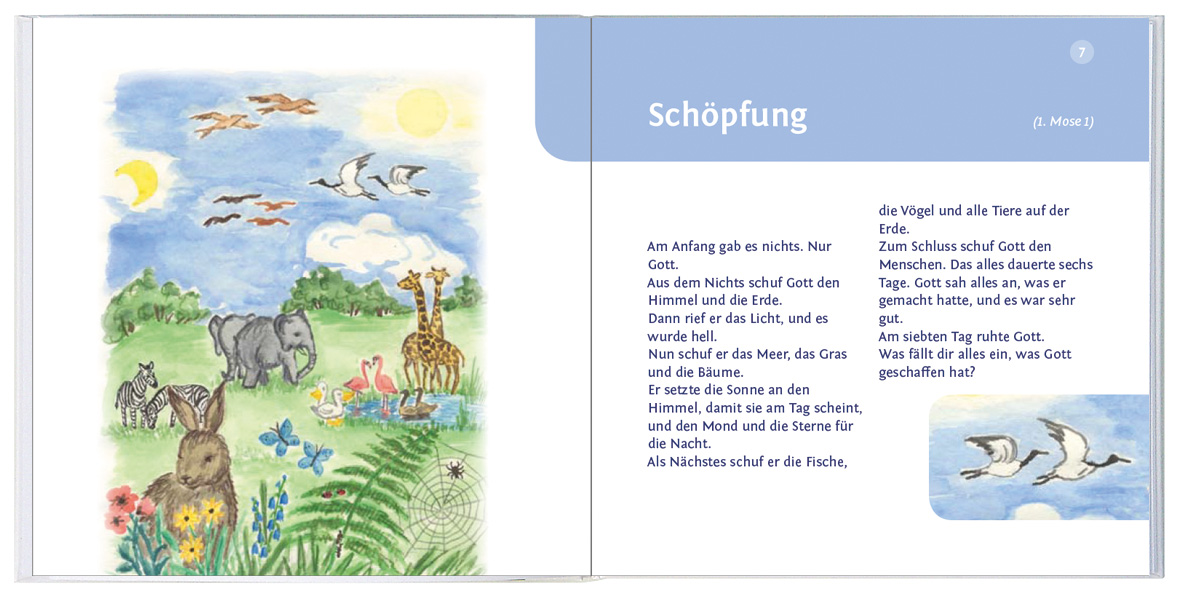 7

Schöpfung

(1. Mose 1)

Am Anfang gab es nichts. Nur Gott.
Aus dem Nichts schuf Gott den Himmel und die Erde.
Dann rief er das Licht, und es wurde hell.
Nun schuf er das Meer, das Gras und die Bäume.
Er setzte die Sonne an den Himmel, damit sie am Tag scheint, und den Mond und die Sterne für die Nacht.
Als Nächstes schuf er die Fische, die Vögel und alle Tiere auf der Erde.
Zum Schluss schuf Gott den Menschen. Das alles dauerte sechs Tage. Gott sah alles an, was er gemacht hatte, und es war sehr gut.
Am siebten Tag ruhte Gott.
Was fällt dir alles ein, was Gott geschaffen hat?